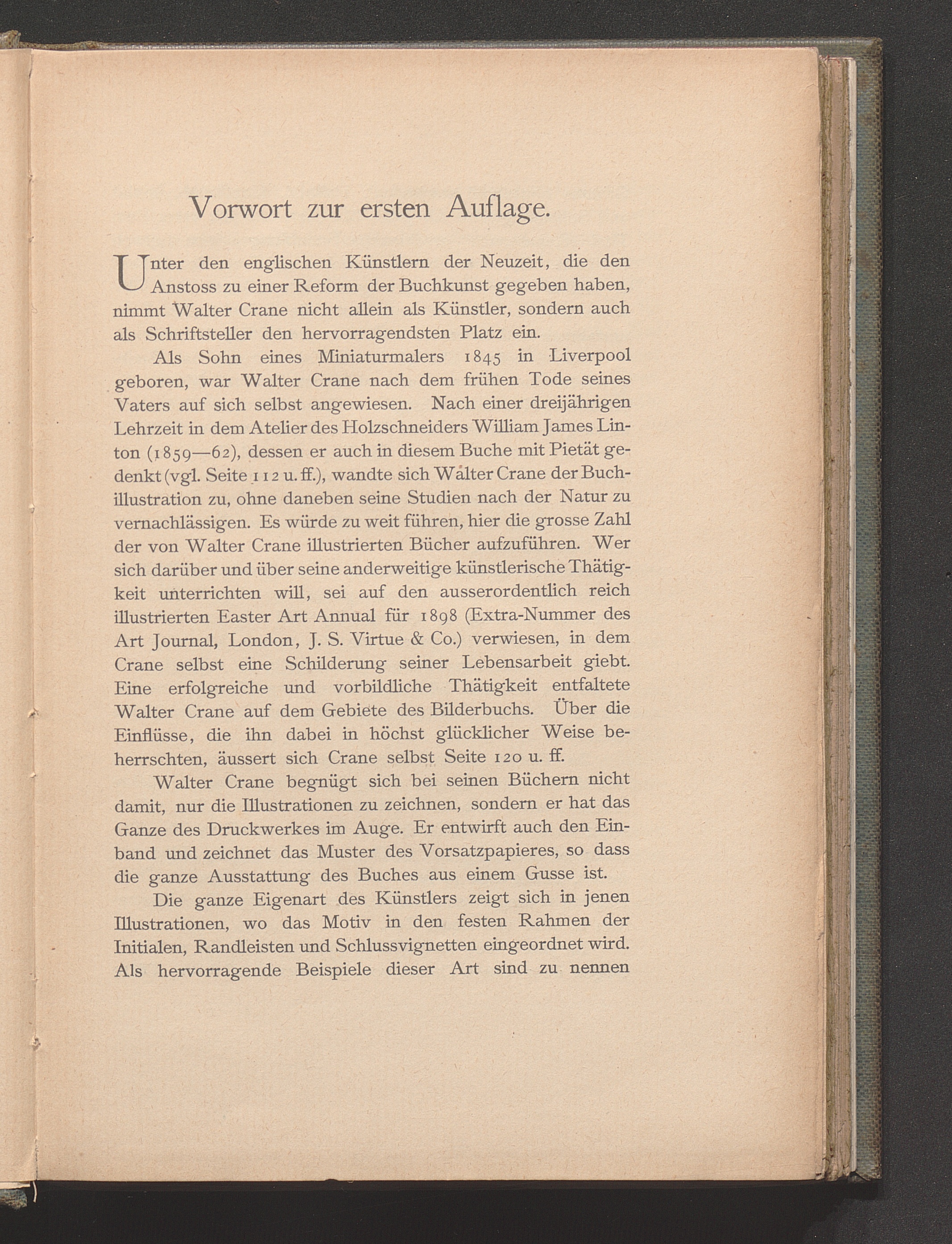 Vorwort zur ersten Auflage.

Unter den englischen Künstlern der Neuzeit, die den Anstoss zu einer Reform der Buchkunst gegeben haben, nimmt Walter Crane nicht allein als Künstler, sondern auch als Schriftsteller den hervorragendsten Platz ein.

Als Sohn eines Miniaturmalers 1845 in Liverpool geboren, war Walter Crane nach dem frühen Tode seines Vaters auf sich selbst angewiesen. Nach einer dreijährigen Lehrzeit in dem Atelier des Holzschneiders William James Linton (1859—62), dessen er auch in diesem Buche mit Pietät gedenkt (vgl. Seite 112 u. ff.), wandte sich Walter Crane der Buchillustration zu, ohne daneben seine Studien nach der Natur zu vernachlässigen. Es würde zu weit führen, hier die grosse Zahl der von Walter Crane illustrierten Bücher aufzuführen. Wer sich darüber und über seine anderweitige künstlerische Thätigkeit unterrichten will, sei auf den ausserordentlich reich illustrierten Easter Art Annual für 1898 (Extra-Nummer des Art Journal, London, J. S. Virtue & Co.) verwiesen, in dem Crane selbst eine Schilderung seiner Lebensarbeit giebt. Eine erfolgreiche und vorbildliche Thätigkeit entfaltete Walter Crane auf dem Gebiete des Bilderbuchs. Über die Einflüsse, die ihn dabei in höchst glücklicher Weise beherrschten, äussert sich Crane selbst Seite 120 u. ff.

Walter Crane begnügt sich bei seinen Büchern nicht damit, nur die Illustrationen zu zeichnen, sondern er hat das Ganze des Druckwerkes im Auge. Er entwirft auch den Einband und zeichnet das Muster des Vorsatzpapieres, so dass die ganze Ausstattung des Buches aus einem Gusse ist.

Die ganze Eigenart des Künstlers zeigt sich in jenen Illustrationen, wo das Motiv in den festen Rahmen der Initialen, Randleisten und Schlussvignetten eingeordnet wird. Als hervorragende Beispiele dieser Art sind zu nennen